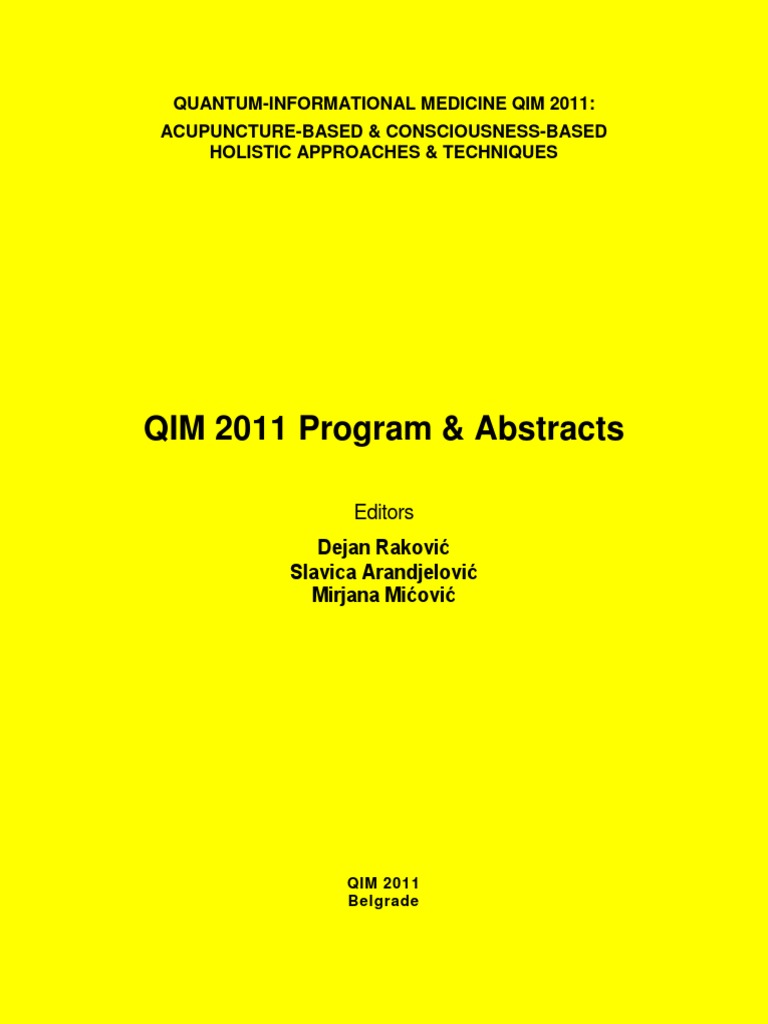 QUANTUM-INFORMATIONAL MEDICINE QIM 2011:

ACUPUNCTURE-BASED & CONSCIOUSNESS-BASED
HOLISTIC APPROACHES & TECHNIQUES

QIM 2011 Program & Abstracts

Editors

Dejan Raković
Slavica Arandjelović
Mirjana Mićović

QIM 2011
Belgrade